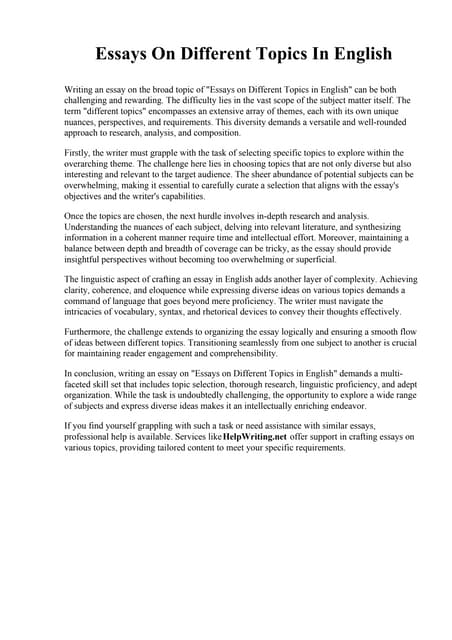 Essays On Different Topics In English

Writing an essay on the broad topic of "Essays on Different Topics in English" can be both challenging and rewarding. The difficulty lies in the vast scope of the subject matter itself. The term "different topics" encompasses an extensive array of themes, each with its own unique nuances, perspectives, and requirements. This diversity demands a versatile and well-rounded approach to research, analysis, and composition.

Firstly, the writer must grapple with the task of selecting specific topics to explore within the overarching theme. The challenge here lies in choosing topics that are not only diverse but also interesting and relevant to the target audience. The sheer abundance of potential subjects can be overwhelming, making it essential to carefully curate a selection that aligns with the essay's objectives and the writer's capabilities.

Once the topics are chosen, the next hurdle involves in-depth research and analysis. Understanding the nuances of each subject, delving into relevant literature, and synthesizing information in a coherent manner require time and intellectual effort. Moreover, maintaining a balance between depth and breadth of coverage can be tricky, as the essay should provide insightful perspectives without becoming too overwhelming or superficial.

The linguistic aspect of crafting an essay in English adds another layer of complexity. Achieving clarity, coherence, and eloquence while expressing diverse ideas on various topics demands a command of language that goes beyond mere proficiency. The writer must navigate the intricacies of vocabulary, syntax, and rhetorical devices to convey their thoughts effectively.

Furthermore, the challenge extends to organizing the essay logically and ensuring a smooth flow of ideas between different topics. Transitioning seamlessly from one subject to another is crucial for maintaining reader engagement and comprehensibility.

In conclusion, writing an essay on "Essays on Different Topics in English" demands a multi-faceted skill set that includes topic selection, thorough research, linguistic proficiency, and adept organization. While the task is undoubtedly challenging, the opportunity to explore a wide range of subjects and express diverse ideas makes it an intellectually enriching endeavor.

If you find yourself grappling with such a task or need assistance with similar essays, professional help is available. Services like HelpWriting.net offer support in crafting essays on various topics, providing tailored content to meet your specific requirements.